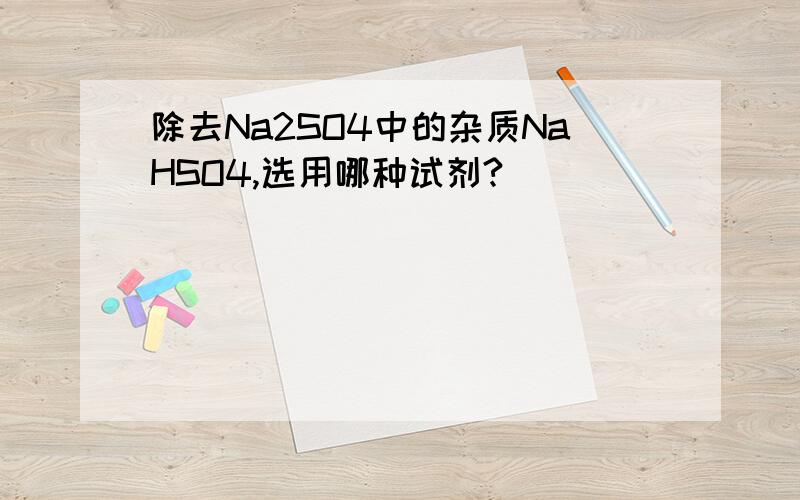 除去Na2SO4中的杂质NaHSO4,选用哪种试剂?